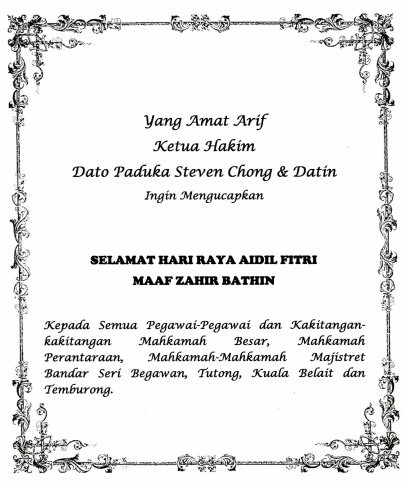 Yang Amat Arif
Ketua Hakim
Dato Paduka Steven Chong & Datin
Ingin Mengucapkan

SELAMAT HARI RAYA AIDIL FITRI
MAAF ZAHIR BATHIN

Kepada Semua Pegawai-Pegawai dan Kakitangan-kakitangan Mahkamah Besar, Mahkamah Perantaraan, Mahkamah-Mahkamah Majistret Bandar Seri Begawan, Tutong, Kuala Belait dan Temburong.